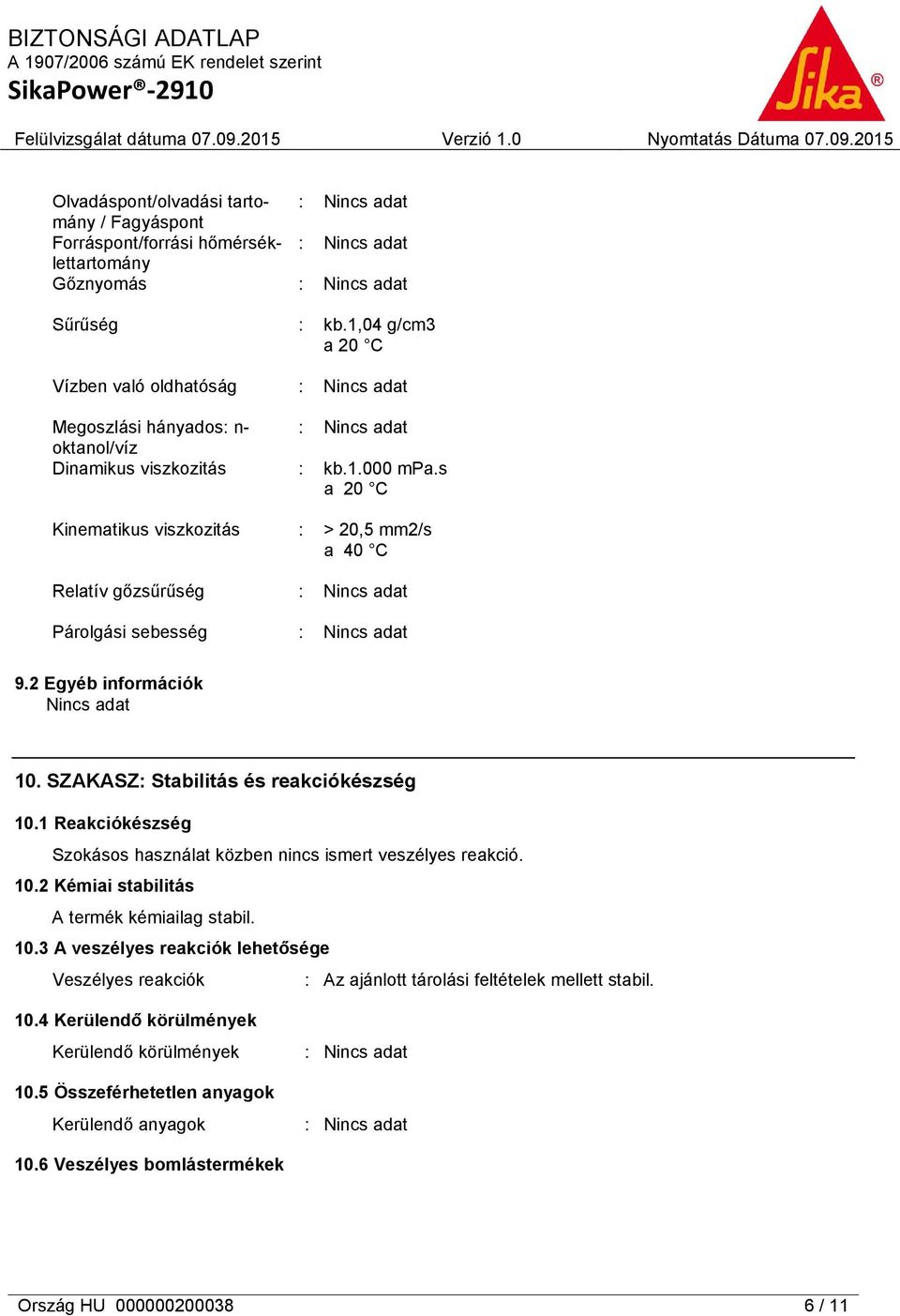 BIZTONSÁGI ADATLAP
A 1907/2006 számú EK rendelet szerint
SikaPower®-2910

Sika®

Felülvizsgálat dátuma 07.09.2015 Verzió 1.0 Nyomtatás Dátuma 07.09.2015

Olvadáspont/olvadási tartomány / Fagyáspont : Nincs adat
Forráspont/forrási hőmérséklettartomány : Nincs adat
Gőznyomás : Nincs adat

Sűrűség : kb.1,04 g/cm3
a 20 °C

Vízben való oldhatóság : Nincs adat

Megoszlási hányados: n-oktanol/víz : Nincs adat
Dinamikus viszkozitás : kb.1.000 mPa.s
a 20 °C

Kinematikus viszkozitás : > 20,5 mm2/s
a 40 °C

Relatív gőzsűrűség : Nincs adat

Párolgási sebesség : Nincs adat

9.2 Egyéb információk
Nincs adat

10. SZAKASZ: Stabilitás és reakciókészség

10.1 Reakciókészség
Szokásos használat közben nincs ismert veszélyes reakció.
10.2 Kémiai stabilitás
A termék kémiailag stabil.
10.3 A veszélyes reakciók lehetősége
Veszélyes reakciók : Az ajánlott tárolási feltételek mellett stabil.

10.4 Kerülendő körülmények
Kerülendő körülmények : Nincs adat

10.5 Összeférhetetlen anyagok
Kerülendő anyagok : Nincs adat

10.6 Veszélyes bomlástermékek

Ország HU 000000200038 6 / 11